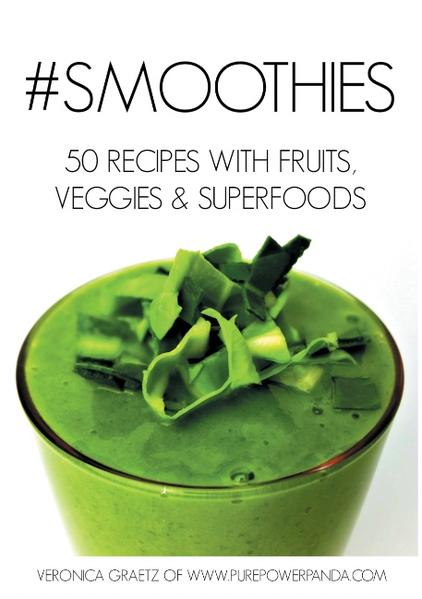 #SMOOTHIES

50 RECIPES WITH FRUITS, VEGGIES & SUPERFOODS

VERONICA GRAETZ OF WWW.PUREPOWERPANDA.COM